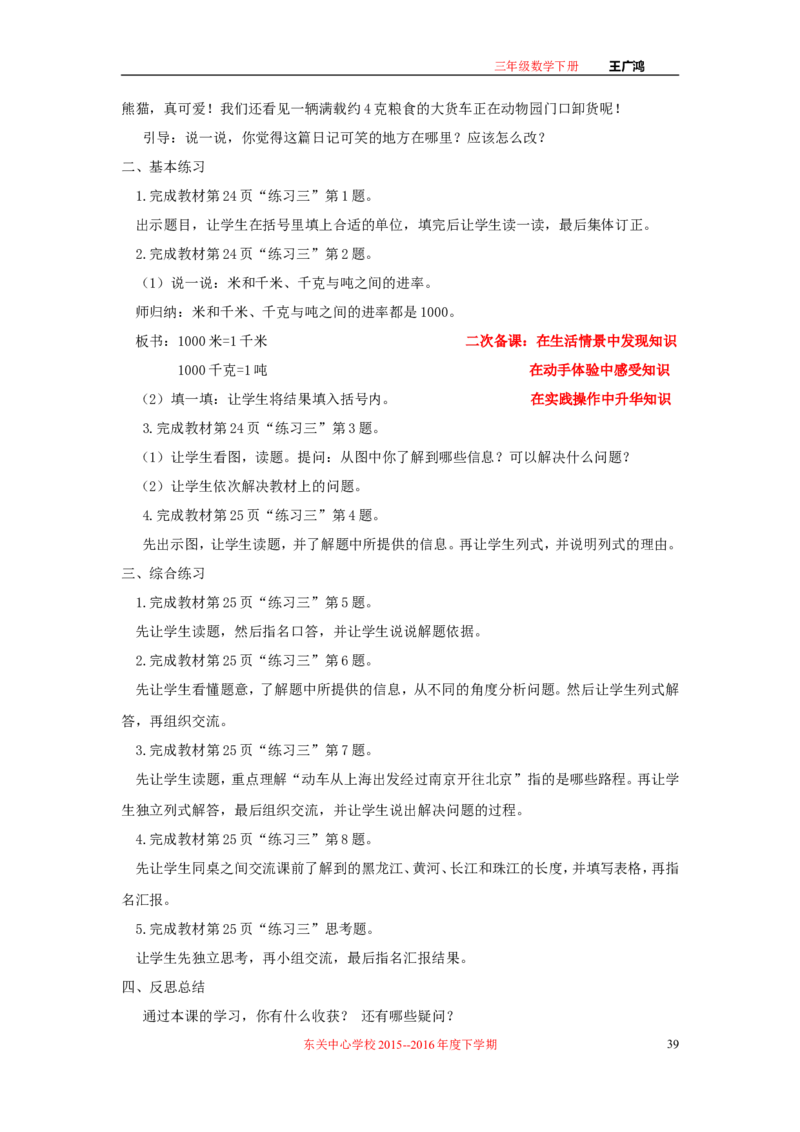 三年级数学下册 王广鸿

熊猫，真可爱！我们还看见一辆满载约4克粮食的大货车正在动物园门口卸货呢！

引导：说一说，你觉得这篇日记可笑的地方在哪里？应该怎么改？

二、基本练习

1.完成教材第24页“练习三”第1题。

出示题目，让学生在括号里填上合适的单位，填完后让学生读一读，最后集体订正。

2.完成教材第24页“练习三”第2题。

（1）说一说：米和千米、千克与吨之间的进率。

师归纳：米和千米、千克与吨之间的进率都是1000。

板书：1000米=1千米

1000千克=1吨

（2）填一填：让学生将结果填入括号内。

二次备课：在生活情景中发现知识
在动手体验中感受知识
在实践操作中升华知识

3.完成教材第24页“练习三”第3题。

（1）让学生看图，读题。提问：从图中你了解到哪些信息？可以解决什么问题？

（2）让学生依次解决教材上的问题。

4.完成教材第25页“练习三”第4题。

先出示图，让学生读题，并了解题中所提供的信息。再让学生列式，并说明列式的理由。

三、综合练习

1.完成教材第25页“练习三”第5题。

先让学生读题，然后指名口答，并让学生说说解题依据。

2.完成教材第25页“练习三”第6题。

先让学生看懂题意，了解题中所提供的信息，从不同的角度分析问题。然后让学生列式解答，再组织交流。

3.完成教材第25页“练习三”第7题。

先让学生读题，重点理解“动车从上海出发经过南京开往北京”指的是哪些路程。再让学生独立列式解答，最后组织交流，并让学生说出解决问题的过程。

4.完成教材第25页“练习三”第8题。

先让学生同桌之间交流课前了解到的黑龙江、黄河、长江和珠江的长度，并填写表格，再指名汇报。

5.完成教材第25页“练习三”思考题。

让学生先独立思考，再小组交流，最后指名汇报结果。

四、反思总结

通过本课的学习，你有什么收获？ 还有哪些疑问？

东关中心学校2015--2016年度下学期 39